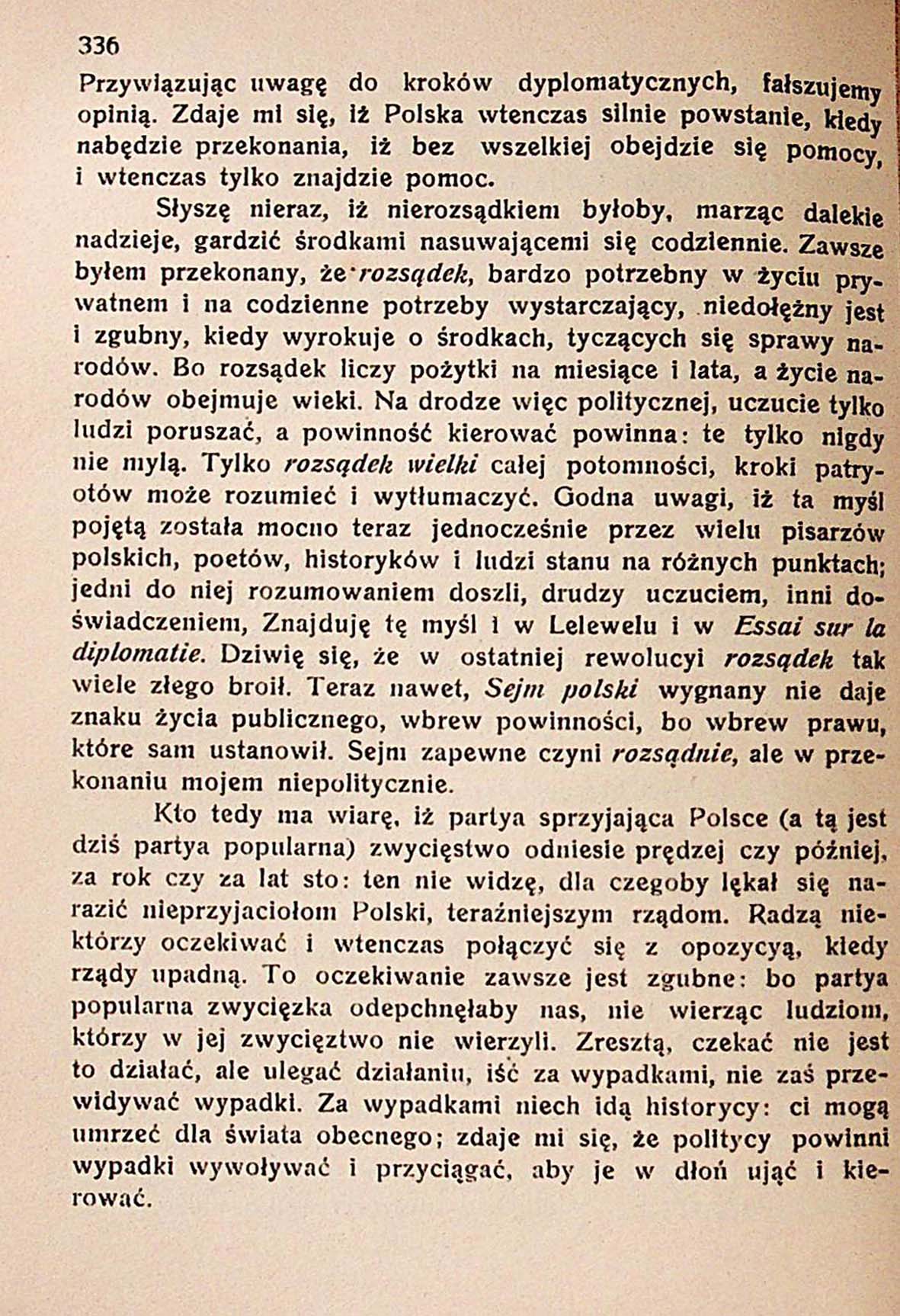 336

Przywiązując uwagę do kroków dyplomatycznych, fałszujemy opinią. Zdaje mi się, iż Polska wtenczas silnie powstanie, kiedy nabędzie przekonania, iż bez wszelkiej obejdzie się pomocy, i wtenczas tylko znajdzie pomoc.

Słyszę nieraz, iż nierozsądkiem byłoby, marząc dalekie nadzieje, gardzić środkami nasuwającemi się codziennie. Zawsze byłem przekonany, że rozsądek, bardzo potrzebny w życiu prywatnem i na codzienne potrzeby wystarczający, niedołężny jest i zgubny, kiedy wyrokuje o środkach, tyczących się sprawy narodów. Bo rozsądek liczy pożytki na miesiące i lata, a życie narodów obejmuje wieki. Na drodze więc politycznej, uczucie tylko ludzi poruszać, a powinność kierować powinna: te tylko nigdy nie mylą. Tylko rozsądek wielki całej potomności, kroki patryotów może rozumieć i wytłumaczyć. Godna uwagi, iż ta myśl pojętą została mocno teraz jednocześnie przez wielu pisarzów polskich, poetów, historyków i ludzi stanu na różnych punktach; jedni do niej rozumowaniem doszli, drudzy uczuciem, inni doświadczeniem, Znajduję tę myśl i w Lelewelu i w Essai sur la diplomatie. Dziwię się, że w ostatniej rewolucyi rozsądek tak wiele złego broił. Teraz nawet, Sejm polski wygnany nie daje znaku życia publicznego, wbrew powinności, bo wbrew prawu, które sam ustanowił. Sejm zapewne czyni rozsądnie, ale w przekonaniu mojem niepolitycznie.

Kto tedy ma wiarę, iż partya sprzyjająca Polsce (a tą jest dziś partya popularna) zwycięstwo odniesie prędzej czy później, za rok czy za lat sto: ten nie widzę, dla czegoby lękał się narazić nieprzyjaciołom Polski, teraźniejszym rządom. Radzą niektórzy oczekiwać i wtenczas połączyć się z opozycyą, kiedy rządy upadną. To oczekiwanie zawsze jest zgubne: bo partya popularna zwycięzka odepchnęłaby nas, nie wierząc ludziom, którzy w jej zwycięztwo nie wierzyli. Zresztą, czekać nie jest to działać, ale ulegać działaniu, iść za wypadkami, nie zaś przewidywać wypadki. Za wypadkami niech idą historycy: ci mogą umrzeć dla świata obecnego; zdaje mi się, że politycy powinni wypadki wywoływać i przyciągać, aby je w dłoń ująć i kierować.